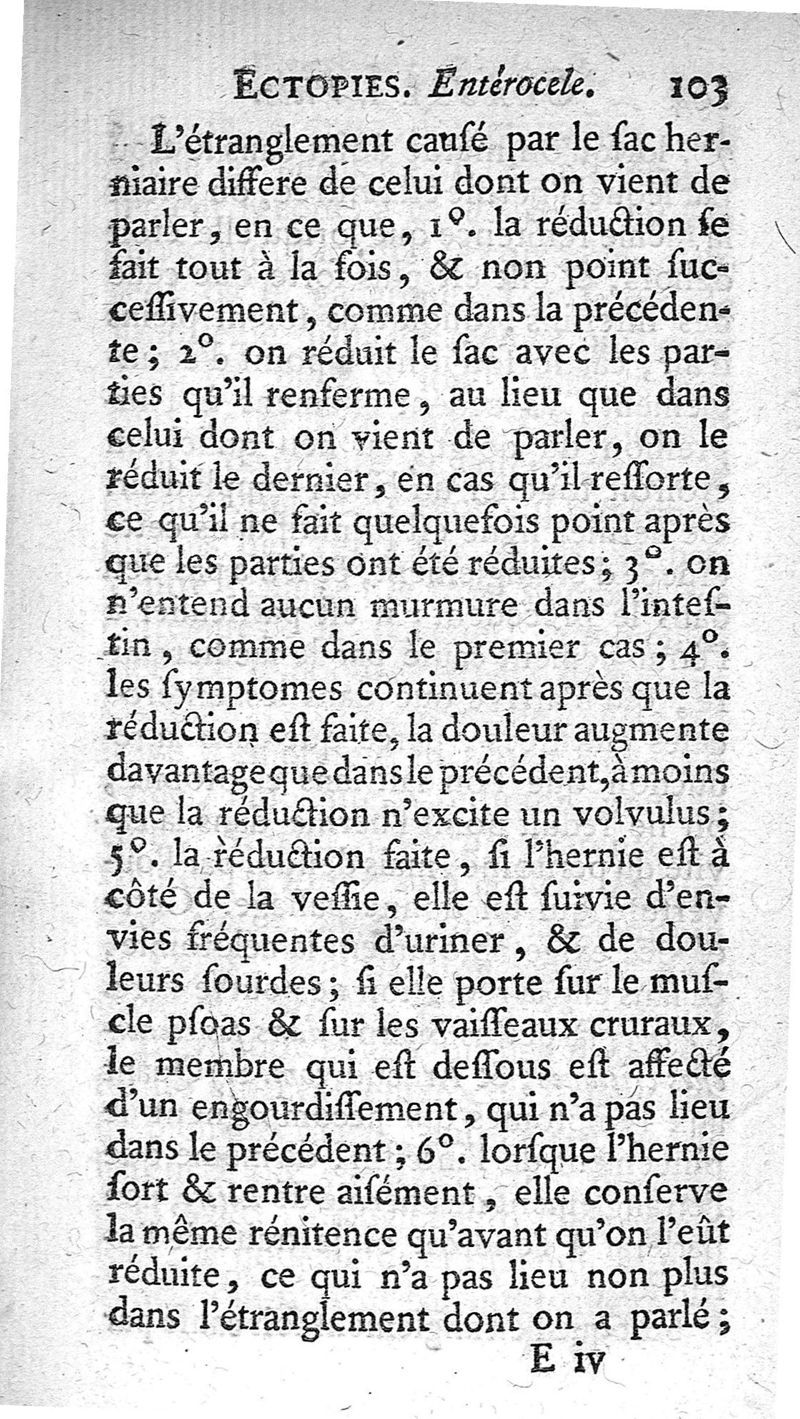 ECTOPIES. Entérocele. 103

L'étranglement causé par le sac herniaire differe de celui dont on vient de parler, en ce que, 1°. la réduction se fait tout à la fois, & non point successivement, comme dans la précédente; 2°. on réduit le sac avec les parties qu'il renferme, au lieu que dans celui dont on vient de parler, on le réduit le dernier, en cas qu'il ressorte, ce qu'il ne fait quelquefois point après que les parties ont été réduites; 3°. on n'entend aucun murmure dans l'intestin, comme dans le premier cas; 4°. les symptomes continuent après que la réduction est faite, la douleur augmente davantage que dans le précédent, à moins que la réduction n'excite un volvulus; 5°. la réduction faite, si l'hernie est à côté de la vessie, elle est suivie d'envies fréquentes d'uriner, & de douleurs sourdes; si elle porte sur le muscle psoas & sur les vaisseaux cruraux, le membre qui est dessous est affecté d'un engourdissement, qui n'a pas lieu dans le précédent; 6°. lorsque l'hernie sort & rentre aisément, elle conserve la même rénitence qu'avant qu'on l'eût réduite, ce qui n'a pas lieu non plus dans l'étranglement dont on a parlé;

E iv